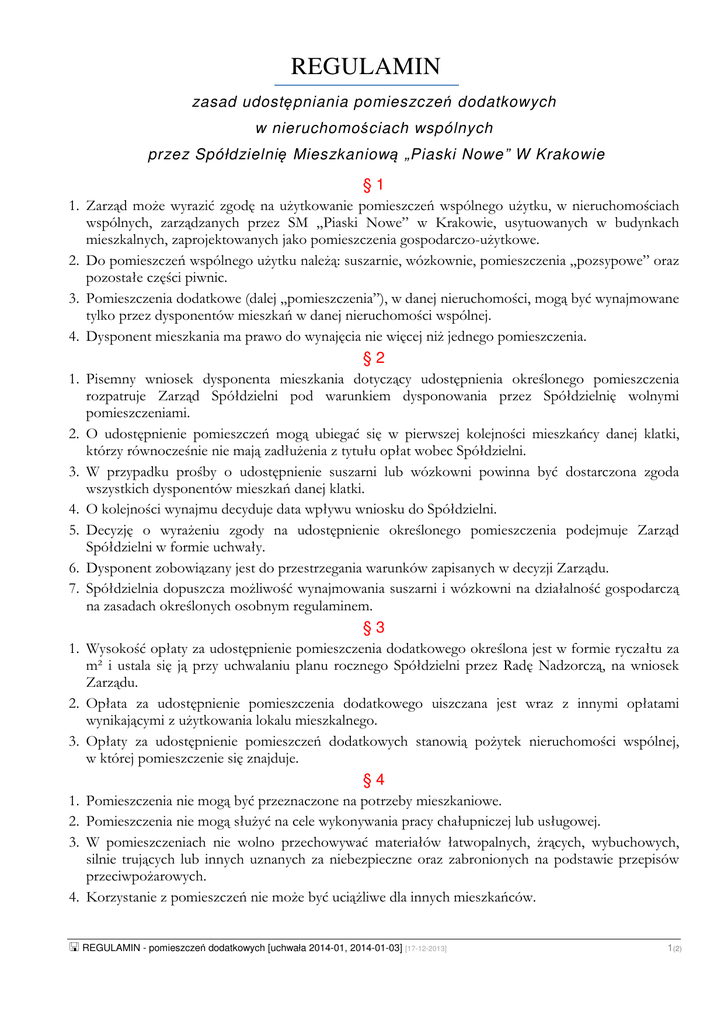 REGULAMIN

zasad udostępniania pomieszczeń dodatkowych
w nieruchomościach wspólnych
przez Spółdzielnię Mieszkaniową „Piaski Nowe" W Krakowie

§ 1

1. Zarząd może wyrazić zgodę na użytkowanie pomieszczeń wspólnego użytku, w nieruchomościach wspólnych, zarządzanych przez SM „Piaski Nowe" w Krakowie, usytuowanych w budynkach mieszkalnych, zaprojektowanych jako pomieszczenia gospodarczo-użytkowe.
2. Do pomieszczeń wspólnego użytku należą: suszarnie, wózkownie, pomieszczenia „pozsypowe" oraz pozostałe części piwnic.
3. Pomieszczenia dodatkowe (dalej „pomieszczenia"), w danej nieruchomości, mogą być wynajmowane tylko przez dysponentów mieszkań w danej nieruchomości wspólnej.
4. Dysponent mieszkania ma prawo do wynajęcia nie więcej niż jednego pomieszczenia.

§ 2

1. Pisemny wniosek dysponenta mieszkania dotyczący udostępnienia określonego pomieszczenia rozpatruje Zarząd Spółdzielni pod warunkiem dysponowania przez Spółdzielnię wolnymi pomieszczeniami.
2. O udostępnienie pomieszczeń mogą ubiegać się w pierwszej kolejności mieszkańcy danej klatki, którzy równocześnie nie mają zadłużenia z tytułu opłat wobec Spółdzielni.
3. W przypadku prośby o udostępnienie suszarni lub wózkowni powinna być dostarczona zgoda wszystkich dysponentów mieszkań danej klatki.
4. O kolejności wynajmu decyduje data wpływu wniosku do Spółdzielni.
5. Decyzję o wyrażeniu zgody na udostępnienie określonego pomieszczenia podejmuje Zarząd Spółdzielni w formie uchwały.
6. Dysponent zobowiązany jest do przestrzegania warunków zapisanych w decyzji Zarządu.
7. Spółdzielnia dopuszcza możliwość wynajmowania suszarni i wózkowni na działalność gospodarczą na zasadach określonych osobnym regulaminem.

§ 3

1. Wysokość opłaty za udostępnienie pomieszczenia dodatkowego określona jest w formie ryczałtu za m² i ustala się ją przy uchwalaniu planu rocznego Spółdzielni przez Radę Nadzorczą, na wniosek Zarządu.
2. Opłata za udostępnienie pomieszczenia dodatkowego uiszczana jest wraz z innymi opłatami wynikającymi z użytkowania lokalu mieszkalnego.
3. Opłaty za udostępnienie pomieszczeń dodatkowych stanowią pożytek nieruchomości wspólnej, w której pomieszczenie się znajduje.

§ 4

1. Pomieszczenia nie mogą być przeznaczone na potrzeby mieszkaniowe.
2. Pomieszczenia nie mogą służyć na cele wykonywania pracy chałupniczej lub usługowej.
3. W pomieszczeniach nie wolno przechowywać materiałów łatwopalnych, żrących, wybuchowych, silnie trujących lub innych uznanych za niebezpieczne oraz zabronionych na podstawie przepisów przeciwpożarowych.
4. Korzystanie z pomieszczeń nie może być uciążliwe dla innych mieszkańców.

REGULAMIN - pomieszczeń dodatkowych [uchwała 2014-01, 2014-01-03] [17-12-2013] 1(2)